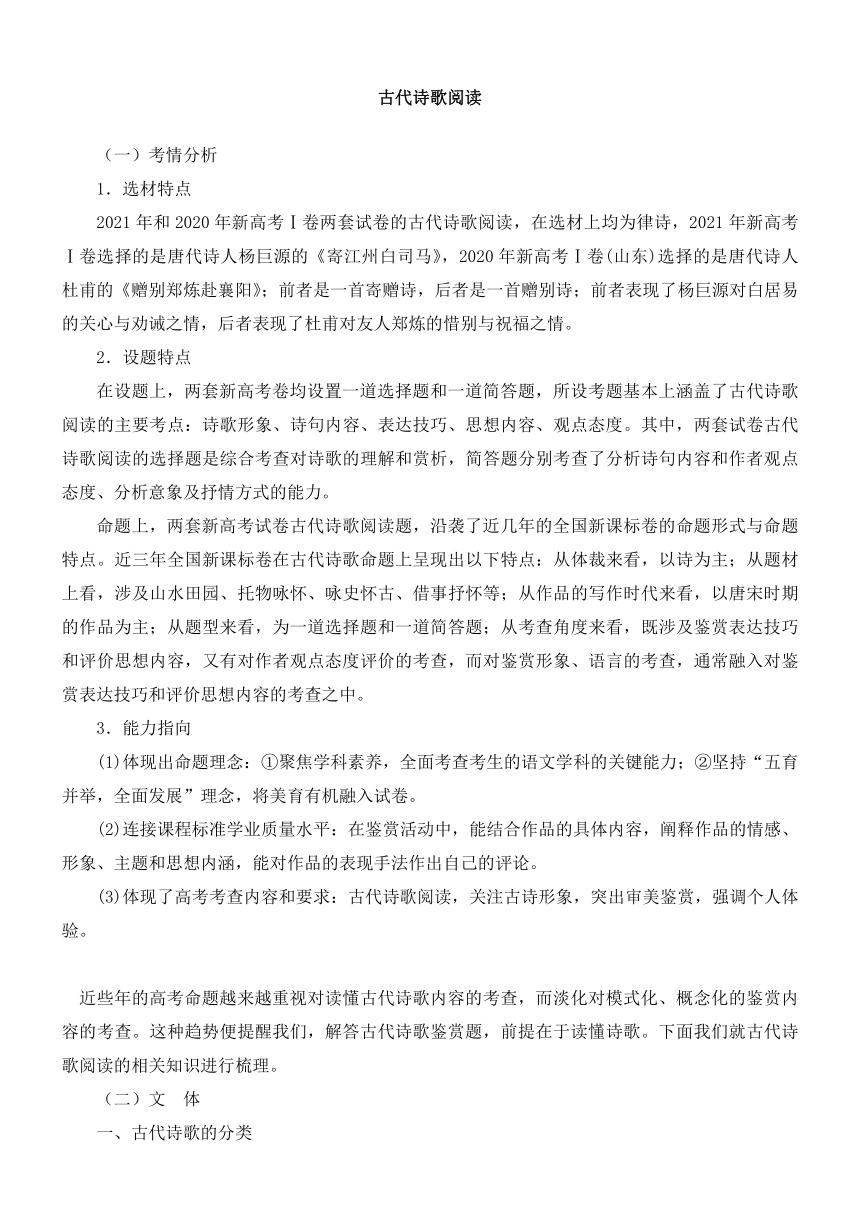 古代诗歌阅读

（一）考情分析

1．选材特点

2021 年和 2020 年新高考Ⅰ卷两套试卷的古代诗歌阅读，在选材上均为律诗，2021 年新高考Ⅰ卷选择的是唐代诗人杨巨源的《寄江州白司马》，2020 年新高考Ⅰ卷(山东)选择的是唐代诗人杜甫的《赠别郑炼赴襄阳》；前者是一首寄赠诗，后者是一首赠别诗；前者表现了杨巨源对白居易的关心与劝诫之情，后者表现了杜甫对友人郑炼的惜别与祝福之情。

2．设题特点

在设题上，两套新高考卷均设置一道选择题和一道简答题，所设考题基本上涵盖了古代诗歌阅读的主要考点：诗歌形象、诗句内容、表达技巧、思想内容、观点态度。其中，两套试卷古代诗歌阅读的选择题是综合考查对诗歌的理解和赏析，简答题分别考查了分析诗句内容和作者观点态度、分析意象及抒情方式的能力。

命题上，两套新高考试卷古代诗歌阅读题，沿袭了近几年的全国新课标卷的命题形式与命题特点。近三年全国新课标卷在古代诗歌命题上呈现出以下特点：从体裁来看，以诗为主；从题材上看，涉及山水田园、托物咏怀、咏史怀古、借事抒怀等；从作品的写作时代来看，以唐宋时期的作品为主；从题型来看，为一道选择题和一道简答题；从考查角度来看，既涉及鉴赏表达技巧和评价思想内容，又有对作者观点态度评价的考查，而对鉴赏形象、语言的考查，通常融入对鉴赏表达技巧和评价思想内容的考查之中。

3．能力指向

(1)体现出命题理念：①聚焦学科素养，全面考查考生的语文学科的关键能力；②坚持“五育并举，全面发展”理念，将美育有机融入试卷。

(2)连接课程标准学业质量水平：在鉴赏活动中，能结合作品的具体内容，阐释作品的情感、形象、主题和思想内涵，能对作品的表现手法作出自己的评论。

(3)体现了高考考查内容和要求：古代诗歌阅读，关注古诗形象，突出审美鉴赏，强调个人体验。

近些年的高考命题越来越重视对读懂古代诗歌内容的考查，而淡化对模式化、概念化的鉴赏内容的考查。这种趋势便提醒我们，解答古代诗歌鉴赏题，前提在于读懂诗歌。下面我们就古代诗歌阅读的相关知识进行梳理。

（二）文　体

一、古代诗歌的分类